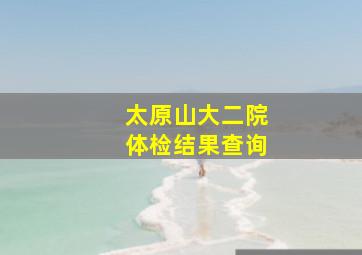 太原山大二院
体检结果查询